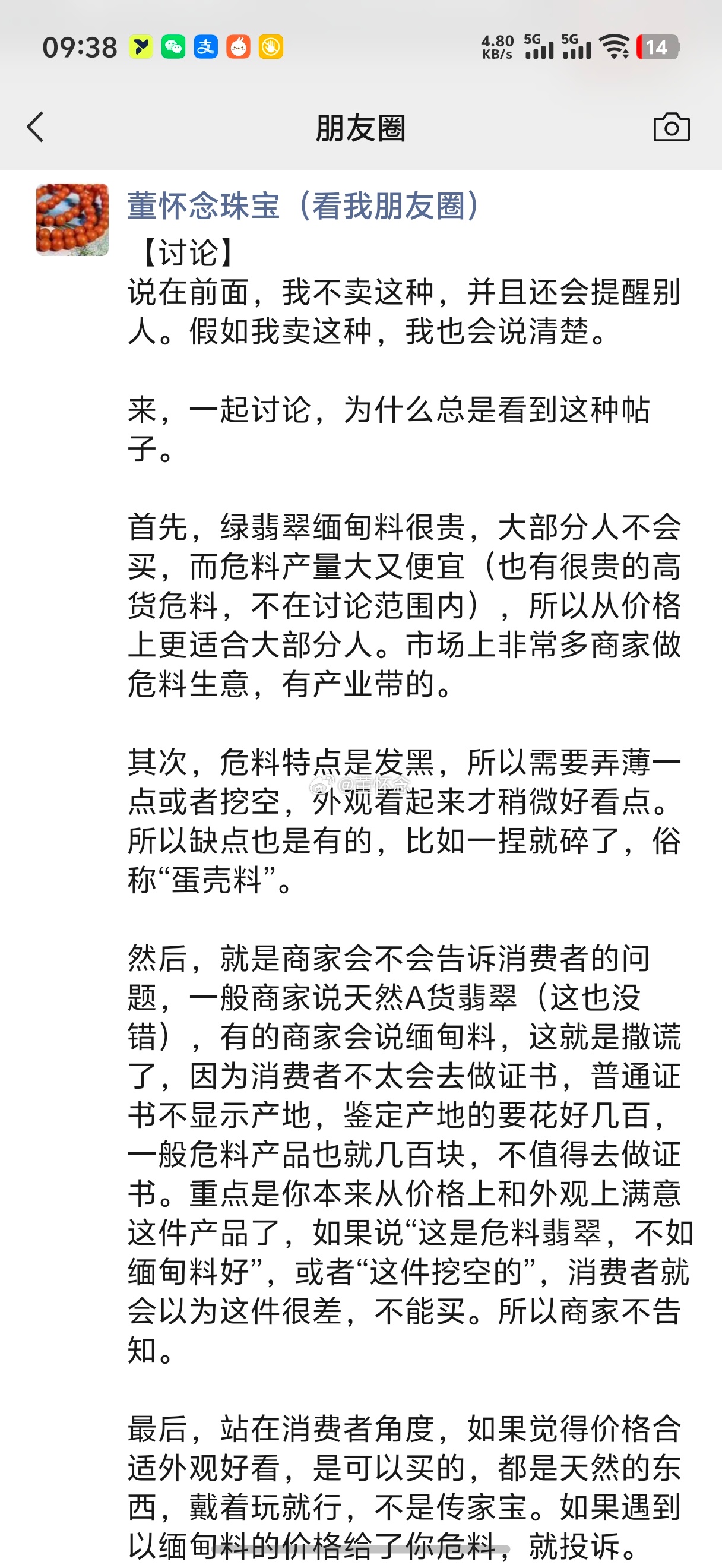 09:38 4.80 KB/s 5G 5G 14

朋友圈

董怀念珠宝（看我朋友圈）

【讨论】
说在前面，我不卖这种，并且还会提醒别人。假如我卖这种，我也会说清楚。

来，一起讨论，为什么总是看到这种帖子。

首先，绿翡翠缅甸料很贵，大部分人不会买，而危料产量大又便宜（也有很贵的高货危料，不在讨论范围内），所以从价格上更适合大部分人。市场上非常多商家做危料生意，有产业带的。

其次，危料特点是发黑，所以需要弄薄一点或者挖空，外观看起来才稍微好看点。所以缺点也是有的，比如一捏就碎了，俗称“蛋壳料”。

@董怀念

然后，就是商家会不会告诉消费者的问题，一般商家说天然A货翡翠（这也没错），有的商家会说缅甸料，这就是撒谎了，因为消费者不太会去做证书，普通证书不显示产地，鉴定产地的要花好几百，一般危料产品也就几百块，不值得去做证书。重点是你本来从价格上和外观上满意这件产品了，如果说“这是危料翡翠，不如缅甸料好”，或者“这件挖空的”，消费者就会以为这件很差，不能买。所以商家不告知。

最后，站在消费者角度，如果觉得价格合适外观好看，是可以买的，都是天然的东西，戴着玩就行，不是传家宝。如果遇到以缅甸料的价格给了你危料，就投诉。